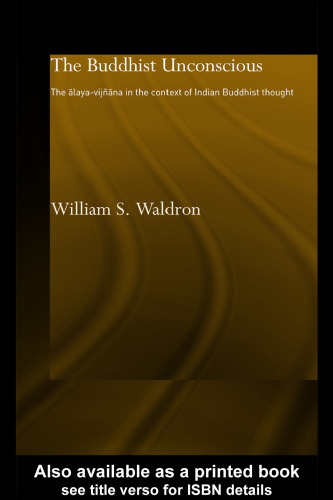 The Buddhist Unconscious

The ālaya-vijñāna in the context of Indian Buddhist thought

William S. Waldron

Also available as a printed book
see title verso for ISBN details